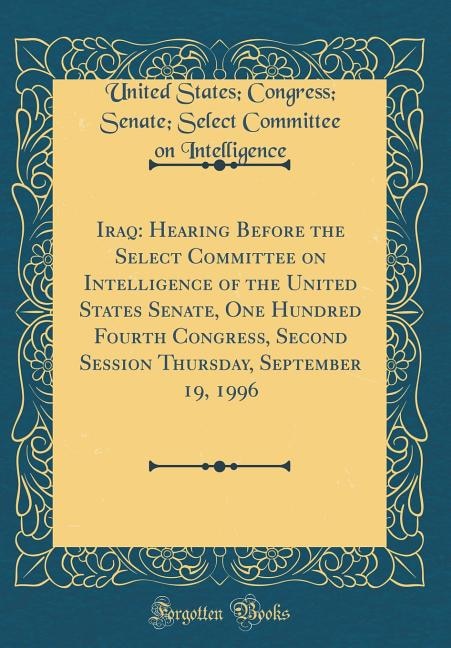 United States; Congress; Senate; Select Committee on Intelligence

Iraq: Hearing Before the Select Committee on Intelligence of the United States Senate, One Hundred Fourth Congress, Second Session Thursday, September 19, 1996

Forgotten Books